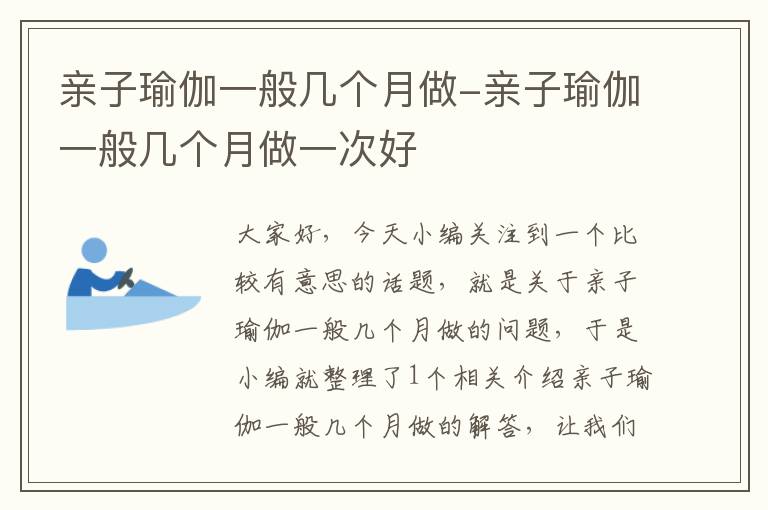 亲子瑜伽一般几个月做-亲子瑜伽一般几个月做一次好

大家好，今天小编关注到一个比较有意思的话题，就是关于亲子瑜伽一般几个月做的问题，于是小编就整理了1个相关介绍亲子瑜伽一般几个月做的解答，让我们